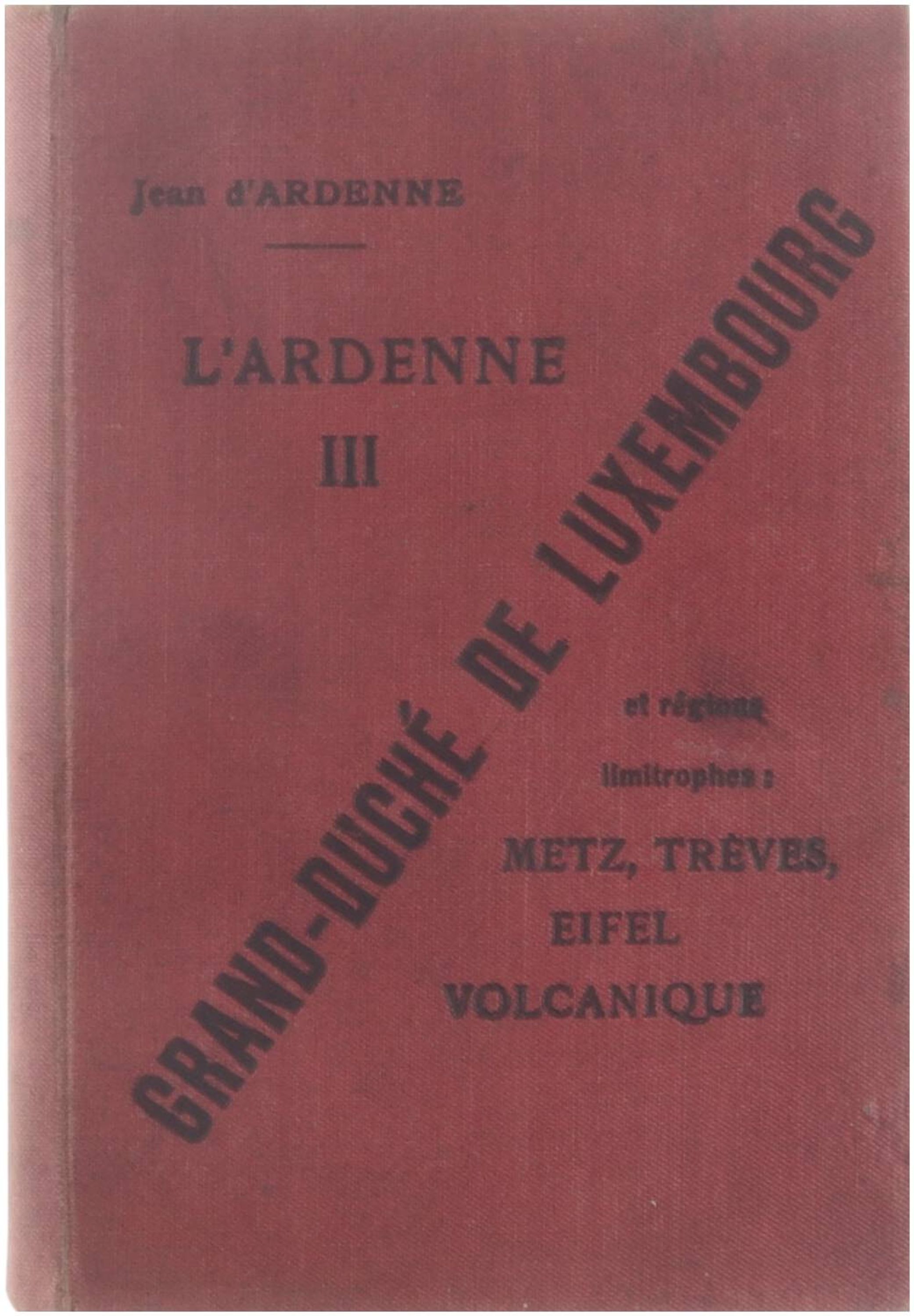 Jean d'ARDENNE

L'ARDENNE
III

GRAND-DUCHÉ DE LUXEMBOURG

et régions
limitrophes :
METZ, TRÈVES,
EIFEL
VOLCANIQUE